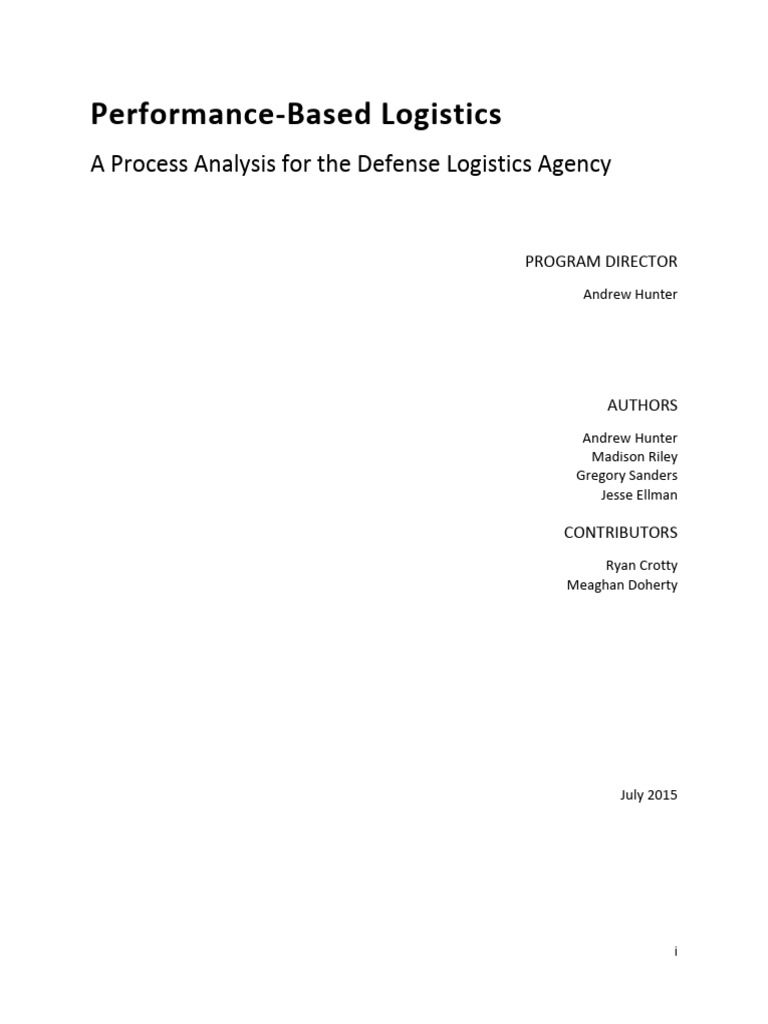 Performance-Based Logistics

A Process Analysis for the Defense Logistics Agency

PROGRAM DIRECTOR

Andrew Hunter

AUTHORS

Andrew Hunter
Madison Riley
Gregory Sanders
Jesse Ellman

CONTRIBUTORS

Ryan Crotty
Meaghan Doherty

July 2015

i